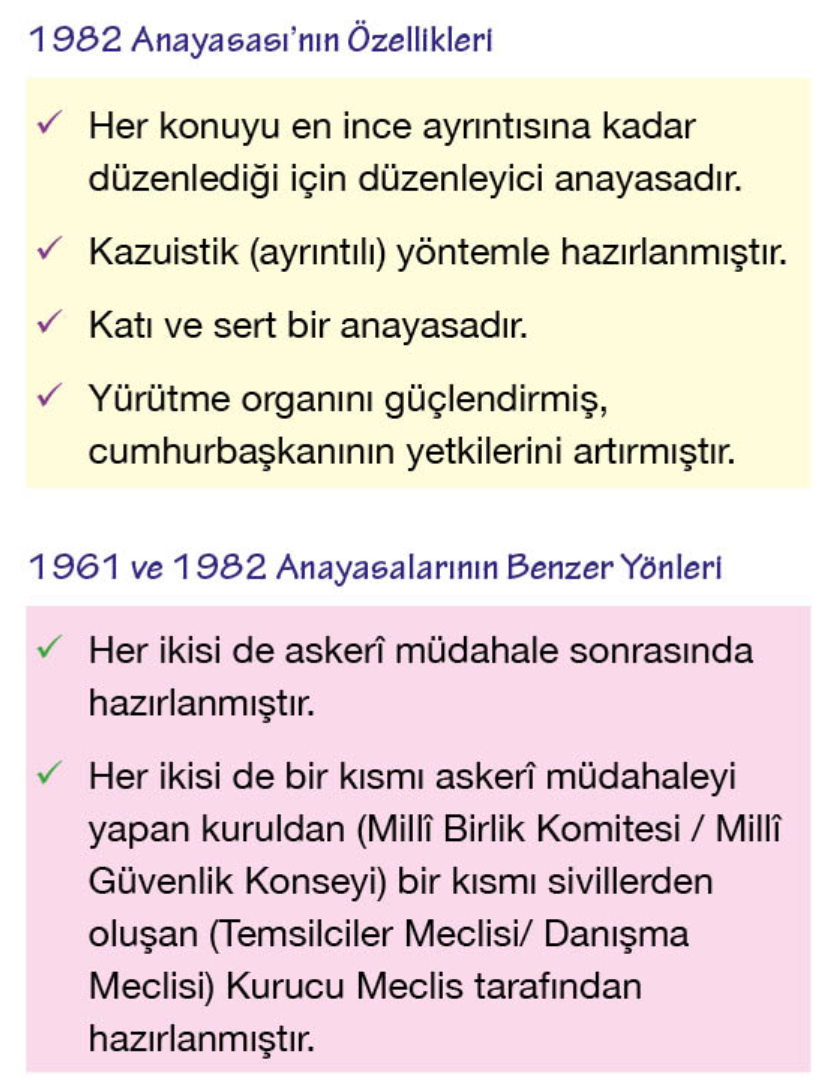 1982 Anayasası'nın Özellikleri

✓ Her konuyu en ince ayrıntısına kadar düzenlediği için düzenleyici anayasadır.

✓ Kazuistik (ayrıntılı) yöntemle hazırlanmıştır.

✓ Katı ve sert bir anayasadır.

✓ Yürütme organını güçlendirmiş, cumhurbaşkanının yetkilerini artırmıştır.

1961 ve 1982 Anayasalarının Benzer Yönleri

✓ Her ikisi de askerî müdahale sonrasında hazırlanmıştır.

✓ Her ikisi de bir kısmı askerî müdahaleyi yapan kuruldan (Millî Birlik Komitesi / Millî Güvenlik Konseyi) bir kısmı sivillerden oluşan (Temsilciler Meclisi/ Danışma Meclisi) Kurucu Meclis tarafından hazırlanmıştır.